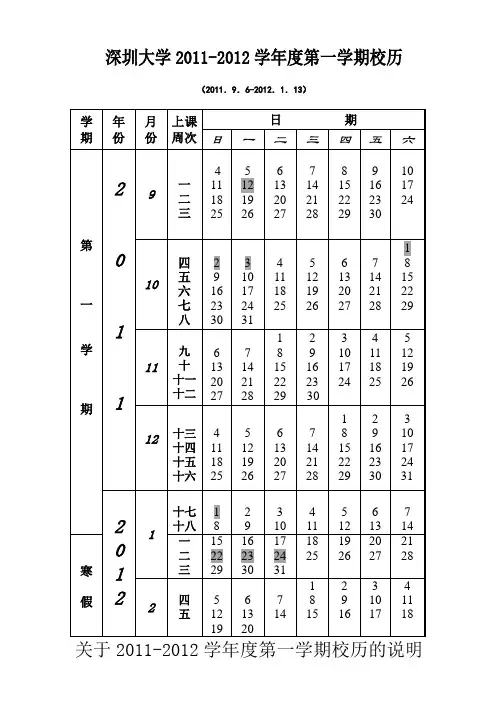 深圳大学 2011-2012 学年度第一学期校历

(2011. 9. 6-2012. 1. 13)

| 学期 | 年份 | 月份 | 上课周次 | 日 | 一 | 二 | 三 | 四 | 五 | 六 |
|---|---|---|---|---|---|---|---|---|---|---|
| 第一学期 | 2011 | 9 | 一 二 三 | 4 11 18 25 | 5 12 19 26 | 6 13 20 27 | 7 14 21 28 | 8 15 22 29 | 9 16 23 30 | 10 17 24 |
| | | 10 | 四 五 六 七 八 | 2 9 16 23 30 | 3 10 17 24 31 | 4 11 18 25 | 5 12 19 26 | 6 13 20 27 | 7 14 21 28 | 1 8 15 22 29 |
| | | 11 | 九 十 十一 十二 | 6 13 20 27 | 7 14 21 28 | 1 8 15 22 29 | 2 9 16 23 30 | 3 10 17 24 | 4 11 18 25 | 5 12 19 26 |
| | | 12 | 十三 十四 十五 十六 | 4 11 18 25 | 5 12 19 26 | 6 13 20 27 | 7 14 21 28 | 1 8 15 22 29 | 2 9 16 23 30 | 3 10 17 24 31 |
| | 2012 | 1 | 十七 十八 | 1 8 | 2 9 | 3 10 | 4 11 | 5 12 | 6 13 | 7 14 |
| 寒假 | | | 一 二 三 | 15 22 29 | 16 23 30 | 17 24 31 | 18 25 | 19 26 | 20 27 | 21 28 |
| | | 2 | 四 五 | 5 12 19 | 6 13 20 | 7 14 | 1 8 15 | 2 9 16 | 3 10 17 | 4 11 18 |

关于 2011-2012 学年度第一学期校历的说明